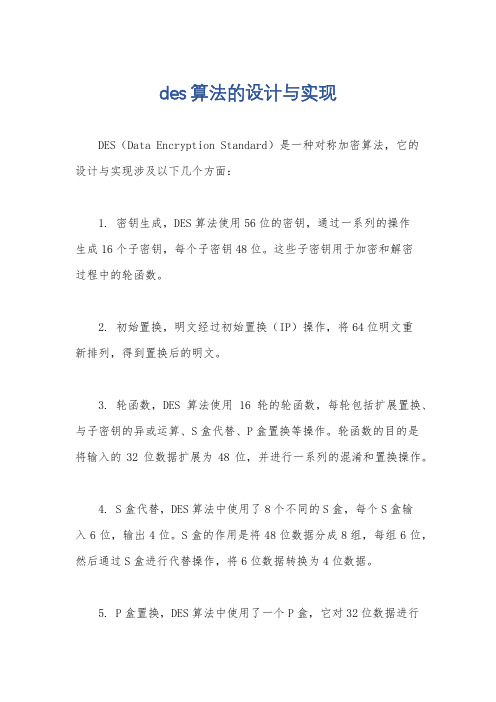 des算法的设计与实现

DES（Data Encryption Standard）是一种对称加密算法，它的设计与实现涉及以下几个方面：

1. 密钥生成，DES算法使用56位的密钥，通过一系列的操作生成16个子密钥，每个子密钥48位。这些子密钥用于加密和解密过程中的轮函数。

2. 初始置换，明文经过初始置换（IP）操作，将64位明文重新排列，得到置换后的明文。

3. 轮函数，DES 算法使用 16 轮的轮函数，每轮包括扩展置换、与子密钥的异或运算、S盒代替、P盒置换等操作。轮函数的目的是将输入的 32 位数据扩展为 48 位，并进行一系列的混淆和置换操作。

4. S盒代替，DES算法中使用了8个不同的S盒，每个S盒输入6位，输出4位。S盒的作用是将48位数据分成8组，每组6位，然后通过S盒进行代替操作，将6位数据转换为4位数据。

5. P盒置换，DES算法中使用了一个P盒，它对32位数据进行